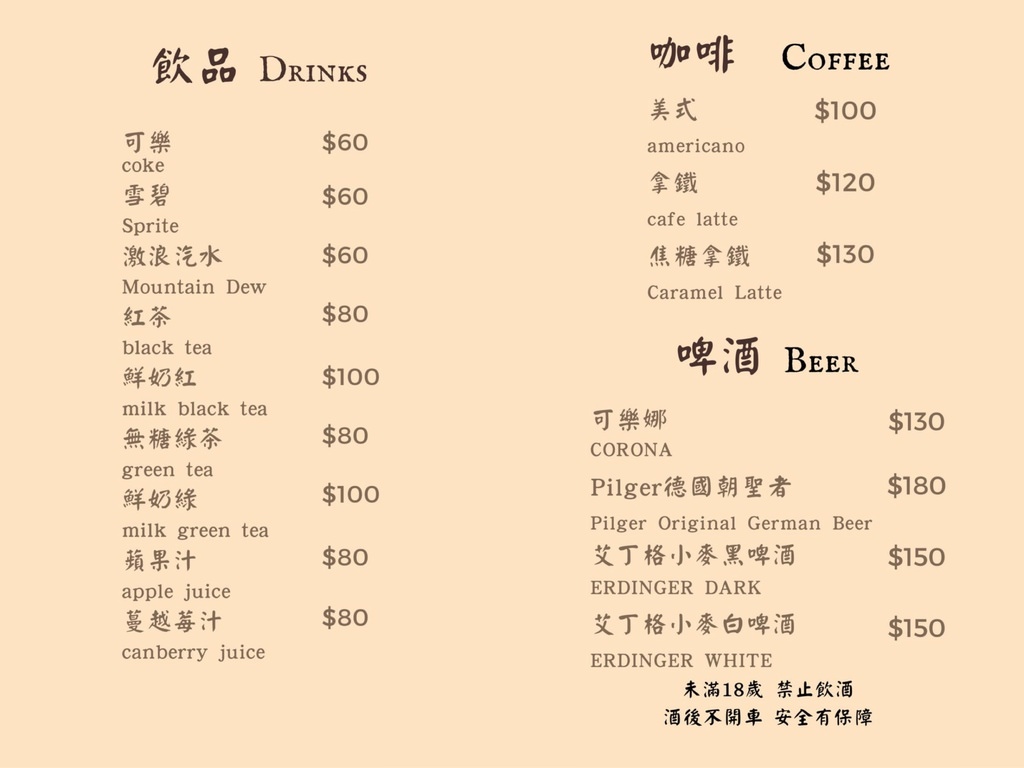 飲品 DRINKS

可樂 $60
coke
雪碧 $60
Sprite
激浪汽水 $60
Mountain Dew
紅茶 $80
black tea
鮮奶紅 $100
milk black tea
無糖綠茶 $80
green tea
鮮奶綠 $100
milk green tea
蘋果汁 $80
apple juice
蔓越莓汁 $80
canberry juice

咖啡 COFFEE

美式 $100
americano
拿鐵 $120
cafe latte
焦糖拿鐵 $130
Caramel Latte

啤酒 BEER

可樂娜 $130
CORONA
Pilger德國朝聖者 $180
Pilger Original German Beer
艾丁格小麥黑啤酒 $150
ERDINGER DARK
艾丁格小麥白啤酒 $150
ERDINGER WHITE

未滿18歲 禁止飲酒
酒後不開車 安全有保障